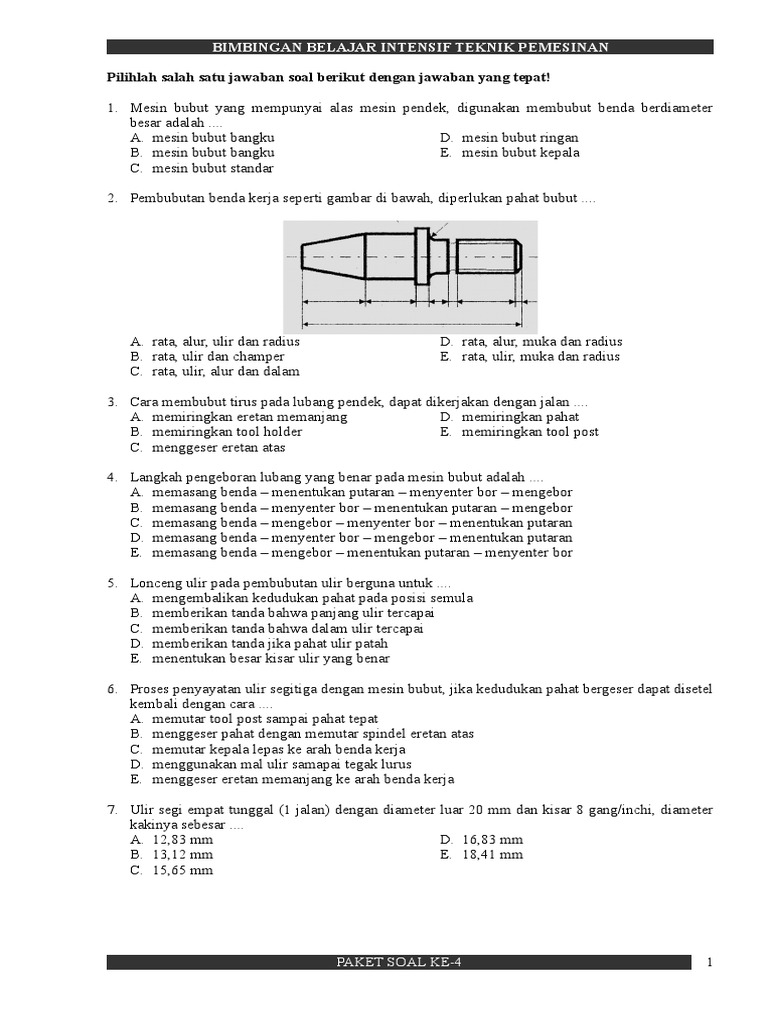 BIMBINGAN BELAJAR INTENSIF TEKNIK PEMESINAN

Pilihlah salah satu jawaban soal berikut dengan jawaban yang tepat!

1. Mesin bubut yang mempunyai alas mesin pendek, digunakan membubut benda berdiameter besar adalah ....
A. mesin bubut bangku
B. mesin bubut bangku
C. mesin bubut standar
D. mesin bubut ringan
E. mesin bubut kepala

2. Pembubutan benda kerja seperti gambar di bawah, diperlukan pahat bubut ....
A. rata, alur, ulir dan radius
B. rata, ulir dan champer
C. rata, ulir, alur dan dalam
D. rata, alur, muka dan radius
E. rata, ulir, muka dan radius

3. Cara membubut tirus pada lubang pendek, dapat dikerjakan dengan jalan ....
A. memiringkan eretan memanjang
B. memiringkan tool holder
C. menggeser eretan atas
D. memiringkan pahat
E. memiringkan tool post

4. Langkah pengeboran lubang yang benar pada mesin bubut adalah ....
A. memasang benda – menentukan putaran – menyenter bor – mengebor
B. memasang benda – menyenter bor – menentukan putaran – mengebor
C. memasang benda – mengebor – menyenter bor – menentukan putaran
D. memasang benda – menyenter bor – mengebor – menentukan putaran
E. memasang benda – mengebor – menentukan putaran – menyenter bor

5. Lonceng ulir pada pembubutan ulir berguna untuk ....
A. mengembalikan kedudukan pahat pada posisi semula
B. memberikan tanda bahwa panjang ulir tercapai
C. memberikan tanda bahwa dalam ulir tercapai
D. memberikan tanda jika pahat ulir patah
E. menentukan besar kisar ulir yang benar

6. Proses penyayatan ulir segitiga dengan mesin bubut, jika kedudukan pahat bergeser dapat disetel kembali dengan cara ....
A. memutar tool post sampai pahat tepat
B. menggeser pahat dengan memutar spindel eretan atas
C. memutar kepala lepas ke arah benda kerja
D. menggunakan mal ulir samapai tegak lurus
E. menggeser eretan memanjang ke arah benda kerja

7. Ulir segi empat tunggal (1 jalan) dengan diameter luar 20 mm dan kisar 8 gang/inchi, diameter kakinya sebesar ....
A. 12,83 mm
B. 13,12 mm
C. 15,65 mm
D. 16,83 mm
E. 18,41 mm

PAKET SOAL KE-4
1